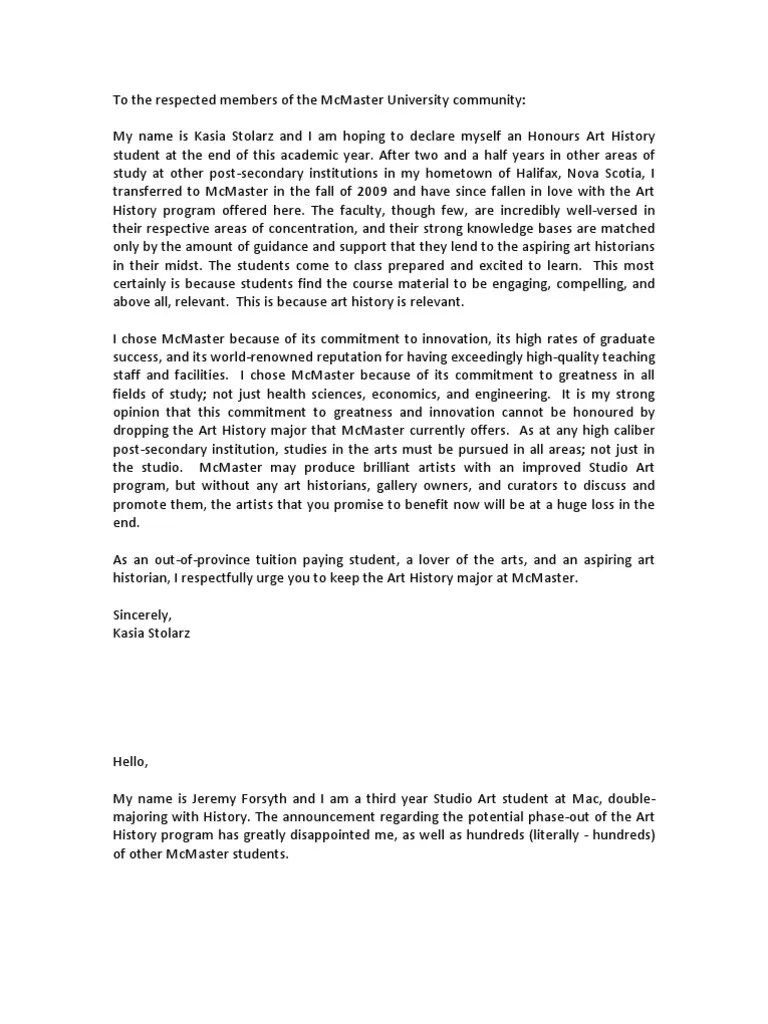 To the respected members of the McMaster University community:

My name is Kasia Stolarz and I am hoping to declare myself an Honours Art History student at the end of this academic year. After two and a half years in other areas of study at other post-secondary institutions in my hometown of Halifax, Nova Scotia, I transferred to McMaster in the fall of 2009 and have since fallen in love with the Art History program offered here. The faculty, though few, are incredibly well-versed in their respective areas of concentration, and their strong knowledge bases are matched only by the amount of guidance and support that they lend to the aspiring art historians in their midst. The students come to class prepared and excited to learn. This most certainly is because students find the course material to be engaging, compelling, and above all, relevant. This is because art history is relevant.

I chose McMaster because of its commitment to innovation, its high rates of graduate success, and its world-renowned reputation for having exceedingly high-quality teaching staff and facilities. I chose McMaster because of its commitment to greatness in all fields of study; not just health sciences, economics, and engineering. It is my strong opinion that this commitment to greatness and innovation cannot be honoured by dropping the Art History major that McMaster currently offers. As at any high caliber post-secondary institution, studies in the arts must be pursued in all areas; not just in the studio. McMaster may produce brilliant artists with an improved Studio Art program, but without any art historians, gallery owners, and curators to discuss and promote them, the artists that you promise to benefit now will be at a huge loss in the end.

As an out-of-province tuition paying student, a lover of the arts, and an aspiring art historian, I respectfully urge you to keep the Art History major at McMaster.

Sincerely,
Kasia Stolarz

Hello,

My name is Jeremy Forsyth and I am a third year Studio Art student at Mac, double-majoring with History. The announcement regarding the potential phase-out of the Art History program has greatly disappointed me, as well as hundreds (literally - hundreds) of other McMaster students.